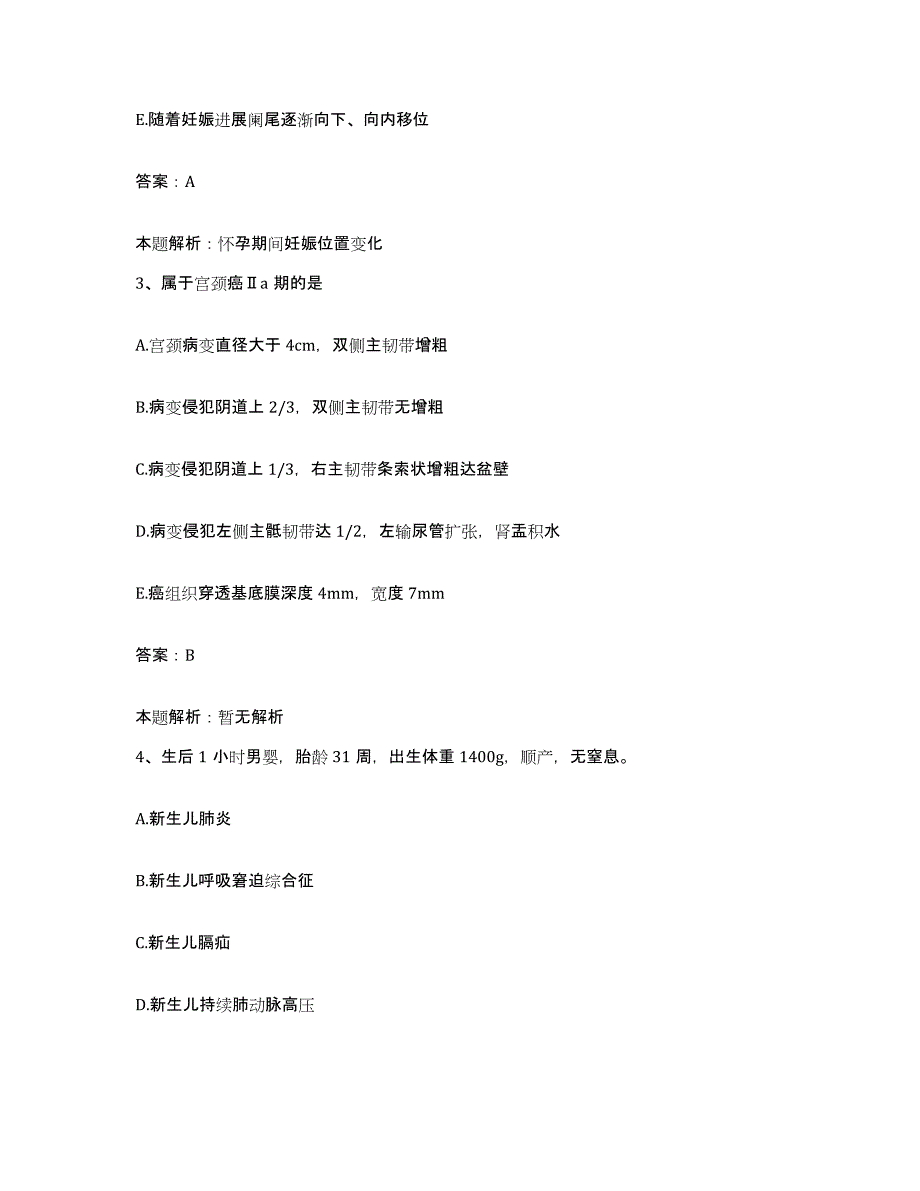 E.随着妊娠进展阑尾逐渐向下、向内移位

答案：A

本题解析：怀孕期间妊娠位置变化

3、属于宫颈癌Ⅱa 期的是

A.宫颈病变直径大于 4cm，双侧主韧带增粗

B.病变侵犯阴道上 2/3，双侧主韧带无增粗

C.病变侵犯阴道上 1/3，右主韧带条索状增粗达盆壁

D.病变侵犯左侧主骶韧带达 1/2，左输尿管扩张，肾盂积水

E.癌组织穿透基底膜深度 4mm，宽度 7mm

答案：B

本题解析：暂无解析

4、生后 1 小时男婴，胎龄 31 周，出生体重 1400g，顺产，无窒息。

A.新生儿肺炎

B.新生儿呼吸窘迫综合征

C.新生儿膈疝

D.新生儿持续肺动脉高压